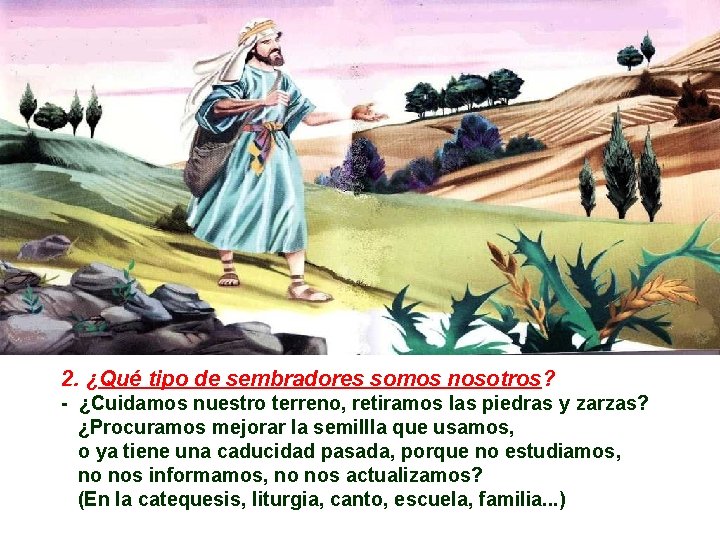 2. ¿Qué tipo de sembradores somos nosotros?
- ¿Cuidamos nuestro terreno, retiramos las piedras y zarzas? ¿Procuramos mejorar la semillla que usamos, o ya tiene una caducidad pasada, porque no estudiamos, no nos informamos, no nos actualizamos? (En la catequesis, liturgia, canto, escuela, familia...)